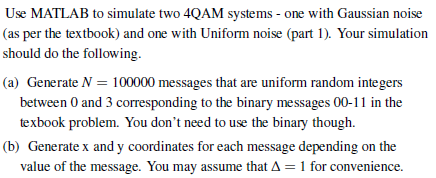 Use MATLAB to simulate two 4QAM systems - one with Gaussian noise (as per the textbook) and one with Uniform noise (part 1). Your simulation should do the following.

(a) Generate $N = 100000$ messages that are uniform random integers between 0 and 3 corresponding to the binary messages 00-11 in the texbook problem. You don't need to use the binary though.

(b) Generate x and y coordinates for each message depending on the value of the message. You may assume that $\Delta = 1$ for convenience.